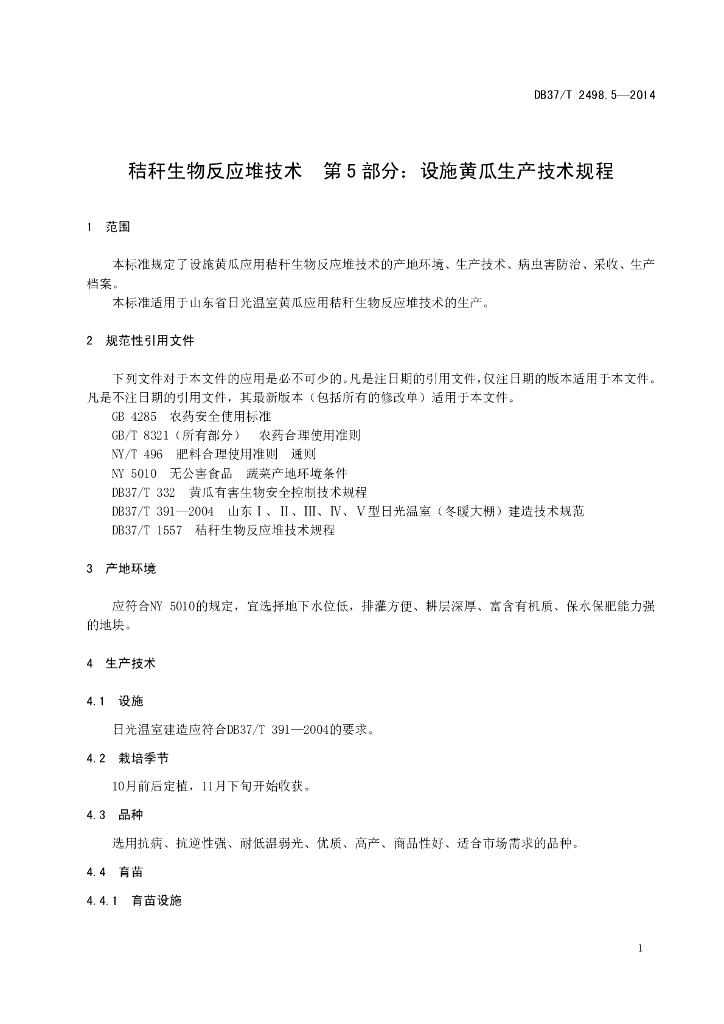 DB37/T 2498.5—2014

秸秆生物反应堆技术　第5部分：设施黄瓜生产技术规程

1　范围

本标准规定了设施黄瓜应用秸秆生物反应堆技术的产地环境、生产技术、病虫害防治、采收、生产档案。

本标准适用于山东省日光温室黄瓜应用秸秆生物反应堆技术的生产。

2　规范性引用文件

下列文件对于本文件的应用是必不可少的。凡是注日期的引用文件，仅注日期的版本适用于本文件。凡是不注日期的引用文件，其最新版本（包括所有的修改单）适用于本文件。

GB 4285　农药安全使用标准

GB/T 8321（所有部分）　农药合理使用准则

NY/T 496　肥料合理使用准则　通则

NY 5010　无公害食品　蔬菜产地环境条件

DB37/T 332　黄瓜有害生物安全控制技术规程

DB37/T 391—2004　山东Ⅰ、Ⅱ、Ⅲ、Ⅳ、Ⅴ型日光温室（冬暖大棚）建造技术规范

DB37/T 1557　秸秆生物反应堆技术规程

3　产地环境

应符合NY 5010的规定，宜选择地下水位低，排灌方便、耕层深厚、富含有机质、保水保肥能力强的地块。

4　生产技术

4.1　设施

日光温室建造应符合DB37/T 391—2004的要求。

4.2　栽培季节

10月前后定植，11月下旬开始收获。

4.3　品种

选用抗病、抗逆性强、耐低温弱光、优质、高产、商品性好、适合市场需求的品种。

4.4　育苗

4.4.1　育苗设施

1